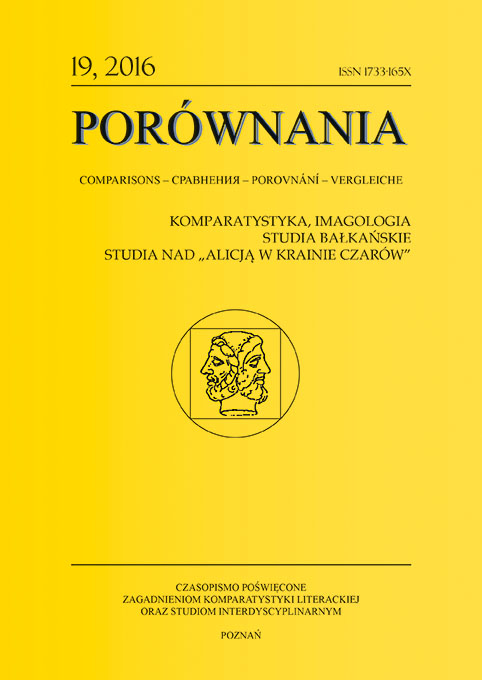 19, 2016

ISSN 1733-165X

PORÓWNANIA

COMPARISONS – СРАВНЕНИЯ – POROVNÁNÍ – VERGLEICHE

KOMPARATYSTYKA, IMAGOLOGIA
STUDIA BAŁKAŃSKIE
STUDIA NAD „ALICJĄ W KRAINIE CZARÓW"

CZASOPISMO POŚWIĘCONE
ZAGADNIENIOM KOMPARATYSTYKI LITERACKIEJ
ORAZ STUDIOM INTERDYSCYPLINARNYM

POZNAŃ